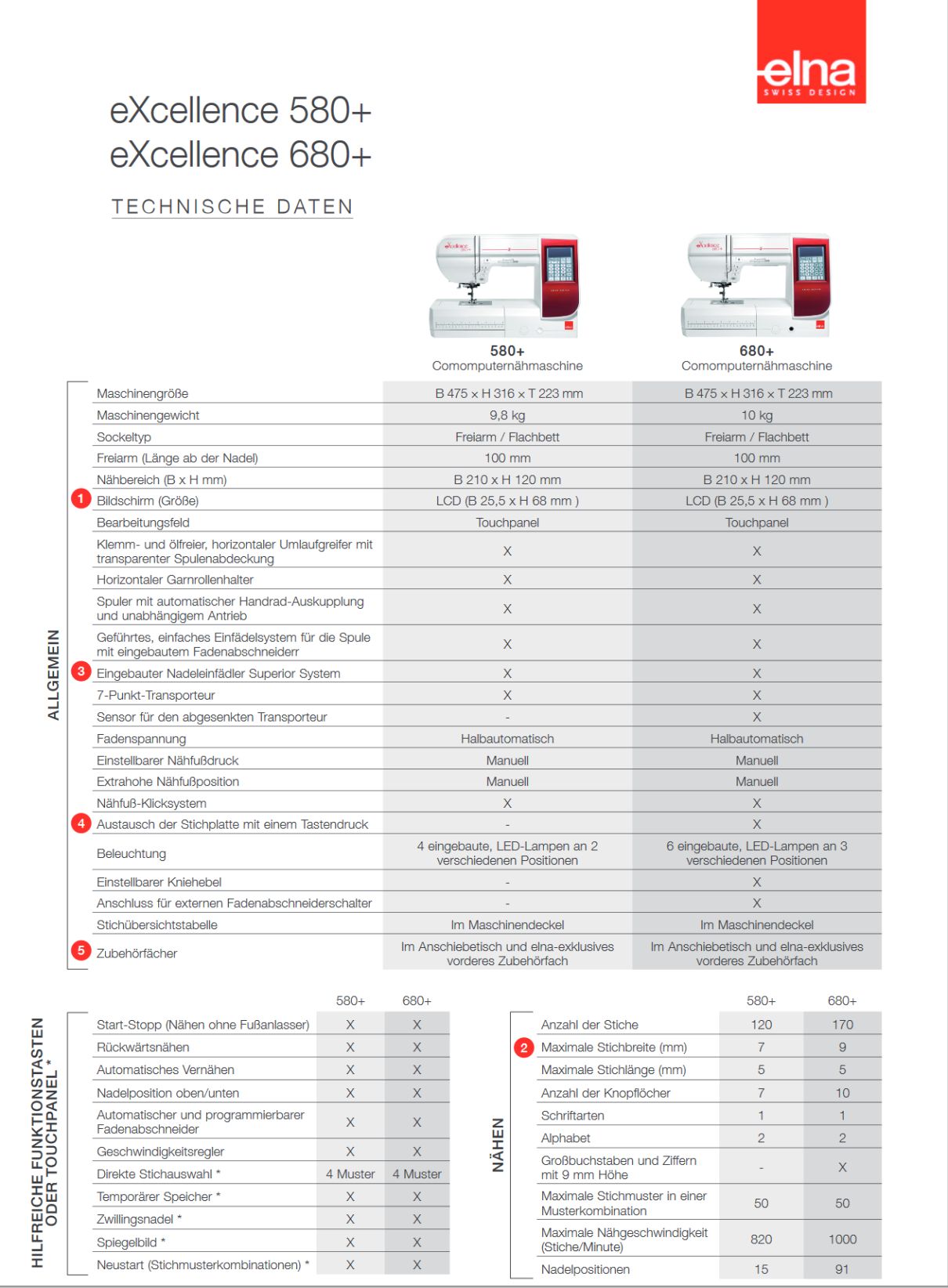 elna
SWISS DESIGN

eXcellence 580+
eXcellence 680+

TECHNISCHE DATEN

ALLGEMEIN

| | 580+ Comomputernähmaschine | 680+ Comomputernähmaschine |
|---|---|---|
| Maschinengröße | B 475 x H 316 x T 223 mm | B 475 x H 316 x T 223 mm |
| Maschinengewicht | 9,8 kg | 10 kg |
| Sockeltyp | Freiarm / Flachbett | Freiarm / Flachbett |
| Freiarm (Länge ab der Nadel) | 100 mm | 100 mm |
| Nähbereich (B x H mm) | B 210 x H 120 mm | B 210 x H 120 mm |
| 1 Bildschirm (Größe) | LCD (B 25,5 x H 68 mm ) | LCD (B 25,5 x H 68 mm ) |
| Bearbeitungsfeld | Touchpanel | Touchpanel |
| Klemm- und ölfreier, horizontaler Umlaufgreifer mit transparenter Spulenabdeckung | X | X |
| Horizontaler Garnrollenhalter | X | X |
| Spuler mit automatischer Handrad-Auskupplung und unabhängigem Antrieb | X | X |
| Geführtes, einfaches Einfädelsystem für die Spule mit eingebautem Fadenabschneiderr | X | X |
| 3 Eingebauter Nadeleinfädler Superior System | X | X |
| 7-Punkt-Transporteur | X | X |
| Sensor für den abgesenkten Transporteur | - | X |
| Fadenspannung | Halbautomatisch | Halbautomatisch |
| Einstellbarer Nähfußdruck | Manuell | Manuell |
| Extrahohe Nähfußposition | Manuell | Manuell |
| Nähfuß-Klicksystem | X | X |
| 4 Austausch der Stichplatte mit einem Tastendruck | - | X |
| Beleuchtung | 4 eingebaute, LED-Lampen an 2 verschiedenen Positionen | 6 eingebaute, LED-Lampen an 3 verschiedenen Positionen |
| Einstellbarer Kniehebel | - | X |
| Anschluss für externen Fadenabschneiderschalter | - | X |
| Stichübersichtstabelle | Im Maschinendeckel | Im Maschinendeckel |
| 5 Zubehörfächer | Im Anschiebetisch und elna-exklusives vorderes Zubehörfach | Im Anschiebetisch und elna-exklusives vorderes Zubehörfach |

HILFREICHE FUNKTIONSTASTEN ODER TOUCHPANEL *

| | 580+ | 680+ |
|---|---|---|
| Start-Stopp (Nähen ohne Fußanlasser) | X | X |
| Rückwärtsnähen | X | X |
| Automatisches Vernähen | X | X |
| Nadelposition oben/unten | X | X |
| Automatischer und programmierbarer Fadenabschneider | X | X |
| Geschwindigkeitsregler | X | X |
| Direkte Stichauswahl * | 4 Muster | 4 Muster |
| Temporärer Speicher * | X | X |
| Zwillingsnadel * | X | X |
| Spiegelbild * | X | X |
| Neustart (Stichmusterkombinationen) * | X | X |

NÄHEN

| | 580+ | 680+ |
|---|---|---|
| Anzahl der Stiche | 120 | 170 |
| 2 Maximale Stichbreite (mm) | 7 | 9 |
| Maximale Stichlänge (mm) | 5 | 5 |
| Anzahl der Knopflöcher | 7 | 10 |
| Schriftarten | 1 | 1 |
| Alphabet | 2 | 2 |
| Großbuchstaben und Ziffern mit 9 mm Höhe | - | X |
| Maximale Stichmuster in einer Musterkombination | 50 | 50 |
| Maximale Nähgeschwindigkeit (Stiche/Minute) | 820 | 1000 |
| Nadelpositionen | 15 | 91 |